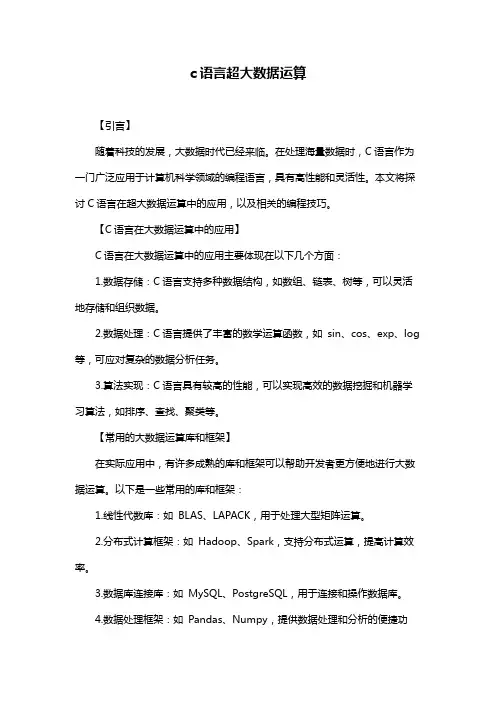 c语言超大数据运算

【引言】

随着科技的发展，大数据时代已经来临。在处理海量数据时，C 语言作为一门广泛应用于计算机科学领域的编程语言，具有高性能和灵活性。本文将探讨 C 语言在超大数据运算中的应用，以及相关的编程技巧。

【C 语言在大数据运算中的应用】

C 语言在大数据运算中的应用主要体现在以下几个方面：

1.数据存储：C 语言支持多种数据结构，如数组、链表、树等，可以灵活地存储和组织数据。

2.数据处理：C 语言提供了丰富的数学运算函数，如 sin、cos、exp、log 等，可应对复杂的数据分析任务。

3.算法实现：C 语言具有较高的性能，可以实现高效的数据挖掘和机器学习算法，如排序、查找、聚类等。

【常用的大数据运算库和框架】

在实际应用中，有许多成熟的库和框架可以帮助开发者更方便地进行大数据运算。以下是一些常用的库和框架：

1.线性代数库：如 BLAS、LAPACK，用于处理大型矩阵运算。

2.分布式计算框架：如 Hadoop、Spark，支持分布式运算，提高计算效率。

3.数据库连接库：如 MySQL、PostgreSQL，用于连接和操作数据库。

4.数据处理框架：如 Pandas、Numpy，提供数据处理和分析的便捷功